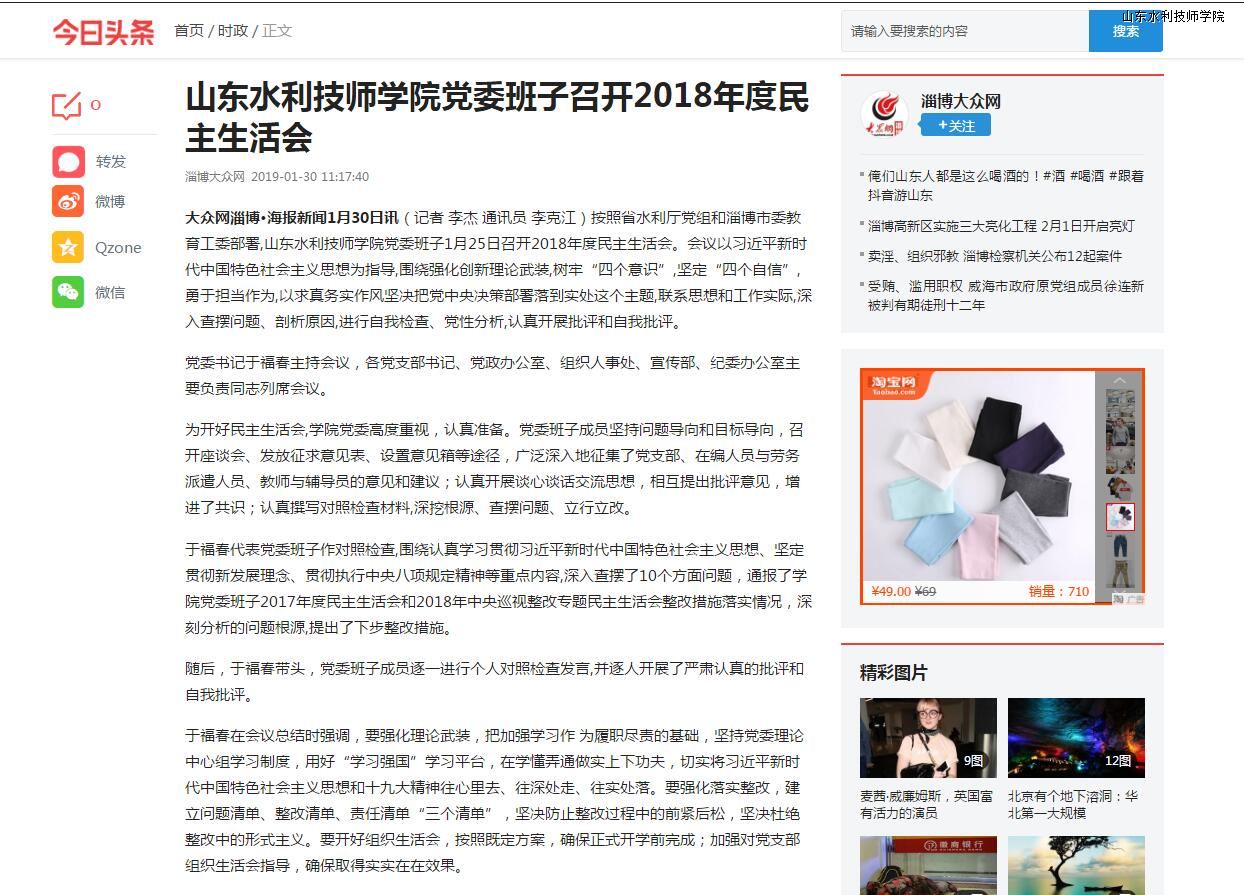 今日头条 首页 / 时政 / 正文

请输入要搜索的内容 搜索

山东水利技师学院

0

转发

微博

Qzone

微信

山东水利技师学院党委班子召开2018年度民主生活会

淄博大众网 2019-01-30 11:17:40

大众网淄博•海报新闻1月30日讯（记者 李杰 通讯员 李克江）按照省水利厅党组和淄博市委教育工委部署,山东水利技师学院党委班子1月25日召开2018年度民主生活会。会议以习近平新时代中国特色社会主义思想为指导,围绕强化创新理论武装,树牢“四个意识”,坚定“四个自信”,勇于担当作为,以求真务实作风坚决把党中央决策部署落到实处这个主题,联系思想和工作实际,深入查摆问题、剖析原因,进行自我检查、党性分析,认真开展批评和自我批评。

党委书记于福春主持会议，各党支部书记、党政办公室、组织人事处、宣传部、纪委办公室主要负责同志列席会议。

为开好民主生活会,学院党委高度重视，认真准备。党委班子成员坚持问题导向和目标导向，召开座谈会、发放征求意见表、设置意见箱等途径，广泛深入地征集了党支部、在编人员与劳务派遣人员、教师与辅导员的意见和建议；认真开展谈心谈话交流思想，相互提出批评意见，增进了共识；认真撰写对照检查材料,深挖根源、查摆问题、立行立改。

于福春代表党委班子作对照检查,围绕认真学习贯彻习近平新时代中国特色社会主义思想、坚定贯彻新发展理念、贯彻执行中央八项规定精神等重点内容,深入查摆了10个方面问题，通报了学院党委班子2017年度民主生活会和2018年中央巡视整改专题民主生活会整改措施落实情况，深刻分析的问题根源,提出了下步整改措施。

随后，于福春带头，党委班子成员逐一进行个人对照检查发言,并逐人开展了严肃认真的批评和自我批评。

于福春在会议总结时强调，要强化理论武装，把加强学习作 为履职尽责的基础，坚持党委理论中心组学习制度，用好“学习强国”学习平台，在学懂弄通做实上下功夫，切实将习近平新时代中国特色社会主义思想和十九大精神往心里去、往深处走、往实处落。要强化落实整改，建立问题清单、整改清单、责任清单“三个清单”，坚决防止整改过程中的前紧后松，坚决杜绝整改中的形式主义。要开好组织生活会，按照既定方案，确保正式开学前完成；加强对党支部组织生活会指导，确保取得实实在在效果。

淄博大众网

+关注

俺们山东人都是这么喝酒的！#酒 #喝酒 #跟着抖音游山东

淄博高新区实施三大亮化工程 2月1日开启亮灯

卖淫、组织邪教 淄博检察机关公布12起案件

受贿、滥用职权 威海市政府原党组成员徐连新被判有期徒刑十二年

淘宝网 Taobao.com

¥49.00 ¥69 销量：710

广告

精彩图片

9图

麦茜·威廉姆斯，英国富有活力的演员

12图

北京有个地下溶洞：华北第一大规模

徽商银行